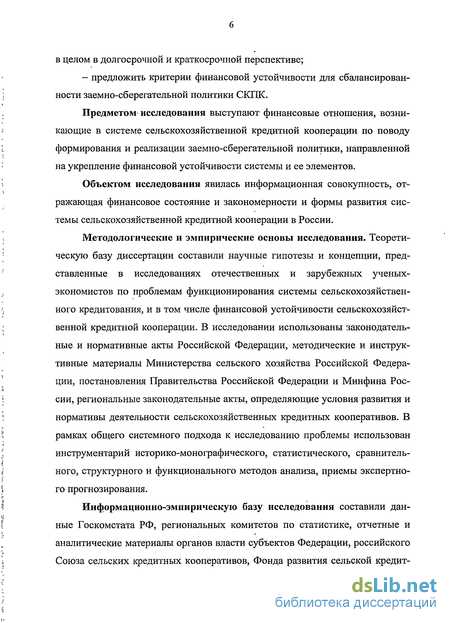 6

в целом в долгосрочной и краткосрочной перспективе;

– предложить критерии финансовой устойчивости для сбалансированности заемно-сберегательной политики СКПК.

Предметом исследования выступают финансовые отношения, возникающие в системе сельскохозяйственной кредитной кооперации по поводу формирования и реализации заемно-сберегательной политики, направленной на укрепление финансовой устойчивости системы и ее элементов.

Объектом исследования явилась информационная совокупность, отражающая финансовое состояние и закономерности и формы развития системы сельскохозяйственной кредитной кооперации в России.

Методологические и эмпирические основы исследования. Теоретическую базу диссертации составили научные гипотезы и концепции, представленные в исследованиях отечественных и зарубежных ученых-экономистов по проблемам функционирования системы сельскохозяйственного кредитования, и в том числе финансовой устойчивости сельскохозяйственной кредитной кооперации. В исследовании использованы законодательные и нормативные акты Российской Федерации, методические и инструктивные материалы Министерства сельского хозяйства Российской Федерации, постановления Правительства Российской Федерации и Минфина России, региональные законодательные акты, определяющие условия развития и нормативы деятельности сельскохозяйственных кредитных кооперативов. В рамках общего системного подхода к исследованию проблемы использован инструментарий историко-монографического, статистического, сравнительного, структурного и функционального методов анализа, приемы экспертного прогнозирования.

Информационно-эмпирическую базу исследования составили данные Госкомстата РФ, региональных комитетов по статистике, отчетные и аналитические материалы органов власти субъектов Федерации, российского Союза сельских кредитных кооперативов, Фонда развития сельской кредит-

dsLib.net
библиотека диссертаций